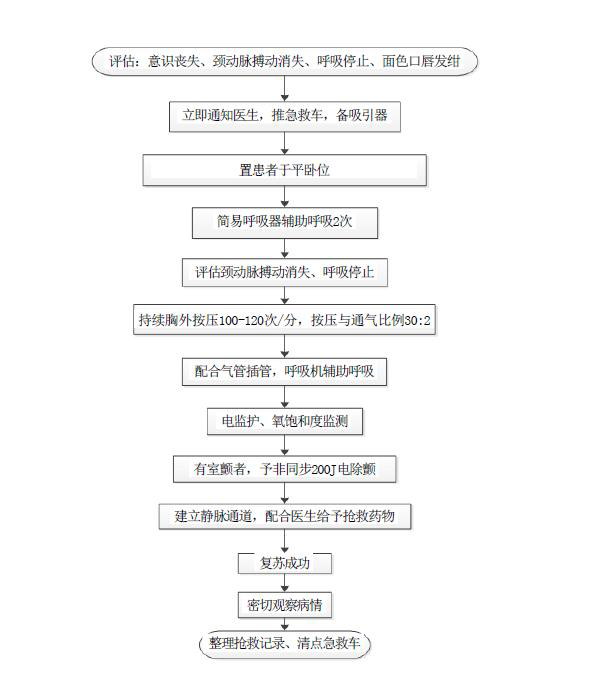 评估：意识丧失、颈动脉搏动消失、呼吸停止、面色口唇发绀

立即通知医生，推急救车，备吸引器

置患者于平卧位

简易呼吸器辅助呼吸2次

评估颈动脉搏动消失、呼吸停止

持续胸外按压100-120次/分，按压与通气比例30:2

配合气管插管，呼吸机辅助呼吸

电监护、氧饱和度监测

有室颤者，予非同步200J电除颤

建立静脉通道，配合医生给予抢救药物

复苏成功

密切观察病情

整理抢救记录、清点急救车